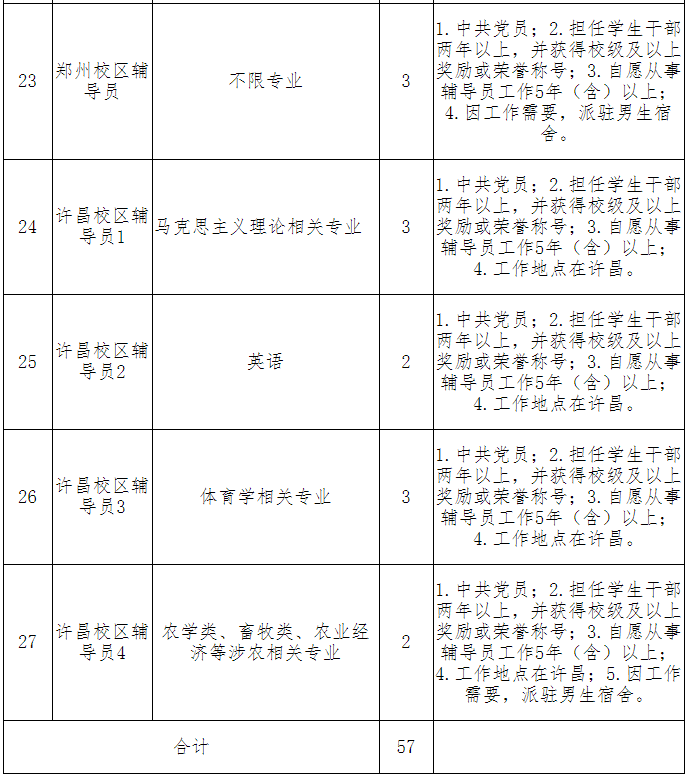 | 23 | 郑州校区辅导员 | 不限专业 | 3 | 1.中共党员；2.担任学生干部两年以上，并获得校级及以上奖励或荣誉称号；3.自愿从事辅导员工作5年（含）以上；4.因工作需要，派驻男生宿舍。 |
|---|---|---|---|---|
| 24 | 许昌校区辅导员1 | 马克思主义理论相关专业 | 3 | 1.中共党员；2.担任学生干部两年以上，并获得校级及以上奖励或荣誉称号；3.自愿从事辅导员工作5年（含）以上；4.工作地点在许昌。 |
| 25 | 许昌校区辅导员2 | 英语 | 2 | 1.中共党员；2.担任学生干部两年以上，并获得校级及以上奖励或荣誉称号；3.自愿从事辅导员工作5年（含）以上；4.工作地点在许昌。 |
| 26 | 许昌校区辅导员3 | 体育学相关专业 | 3 | 1.中共党员；2.担任学生干部两年以上，并获得校级及以上奖励或荣誉称号；3.自愿从事辅导员工作5年（含）以上；4.工作地点在许昌。 |
| 27 | 许昌校区辅导员4 | 农学类、畜牧类、农业经济等涉农相关专业 | 2 | 1.中共党员；2.担任学生干部两年以上，并获得校级及以上奖励或荣誉称号；3.自愿从事辅导员工作5年（含）以上；4.工作地点在许昌；5.因工作需要，派驻男生宿舍。 |
| 合计 | | | 57 | |